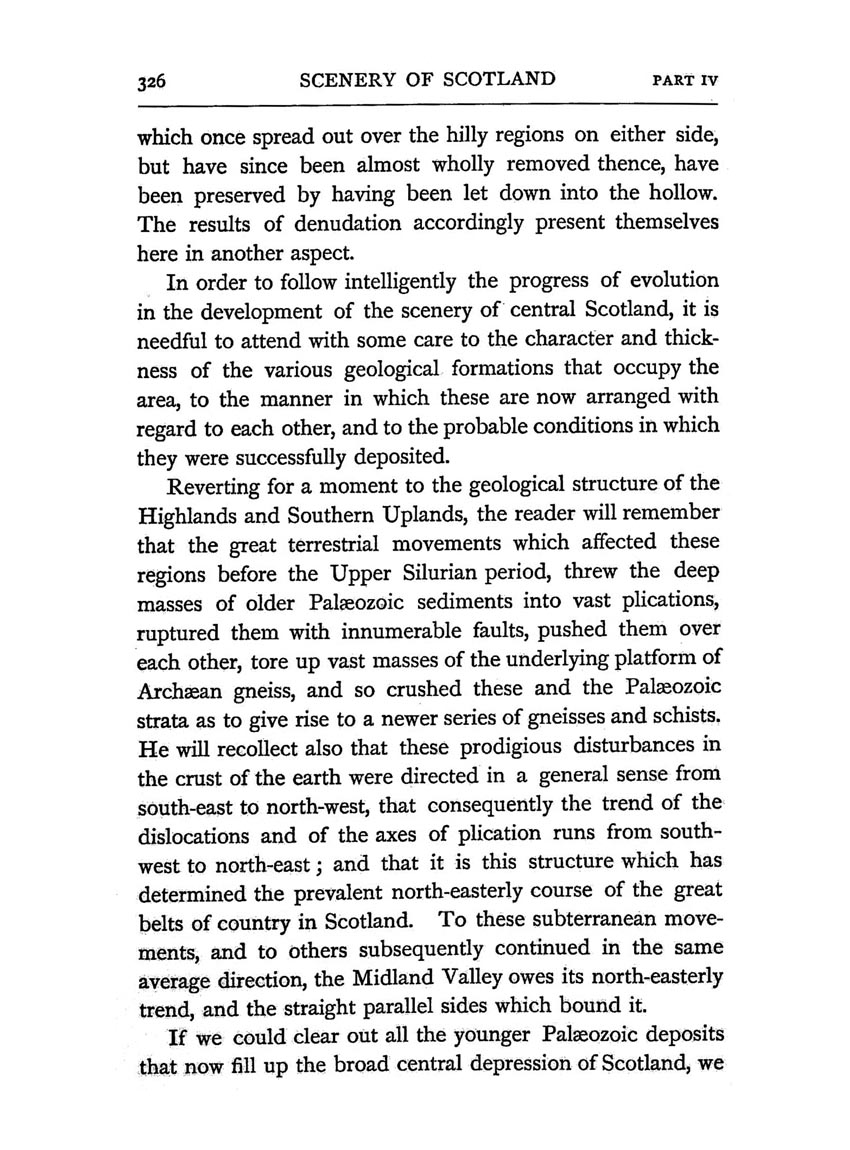 326 SCENERY OF SCOTLAND PART IV

which once spread out over the hilly regions on either side, but have since been almost wholly removed thence, have been preserved by having been let down into the hollow. The results of denudation accordingly present themselves here in another aspect.

In order to follow intelligently the progress of evolution in the development of the scenery of central Scotland, it is needful to attend with some care to the character and thickness of the various geological formations that occupy the area, to the manner in which these are now arranged with regard to each other, and to the probable conditions in which they were successfully deposited.

Reverting for a moment to the geological structure of the Highlands and Southern Uplands, the reader will remember that the great terrestrial movements which affected these regions before the Upper Silurian period, threw the deep masses of older Palæozoic sediments into vast plications, ruptured them with innumerable faults, pushed them over each other, tore up vast masses of the underlying platform of Archæan gneiss, and so crushed these and the Palæozoic strata as to give rise to a newer series of gneisses and schists. He will recollect also that these prodigious disturbances in the crust of the earth were directed in a general sense from south-east to north-west, that consequently the trend of the dislocations and of the axes of plication runs from south-west to north-east; and that it is this structure which has determined the prevalent north-easterly course of the great belts of country in Scotland. To these subterranean movements, and to others subsequently continued in the same average direction, the Midland Valley owes its north-easterly trend, and the straight parallel sides which bound it.

If we could clear out all the younger Palæozoic deposits that now fill up the broad central depression of Scotland, we